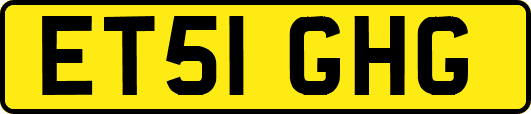 ET51 GHG